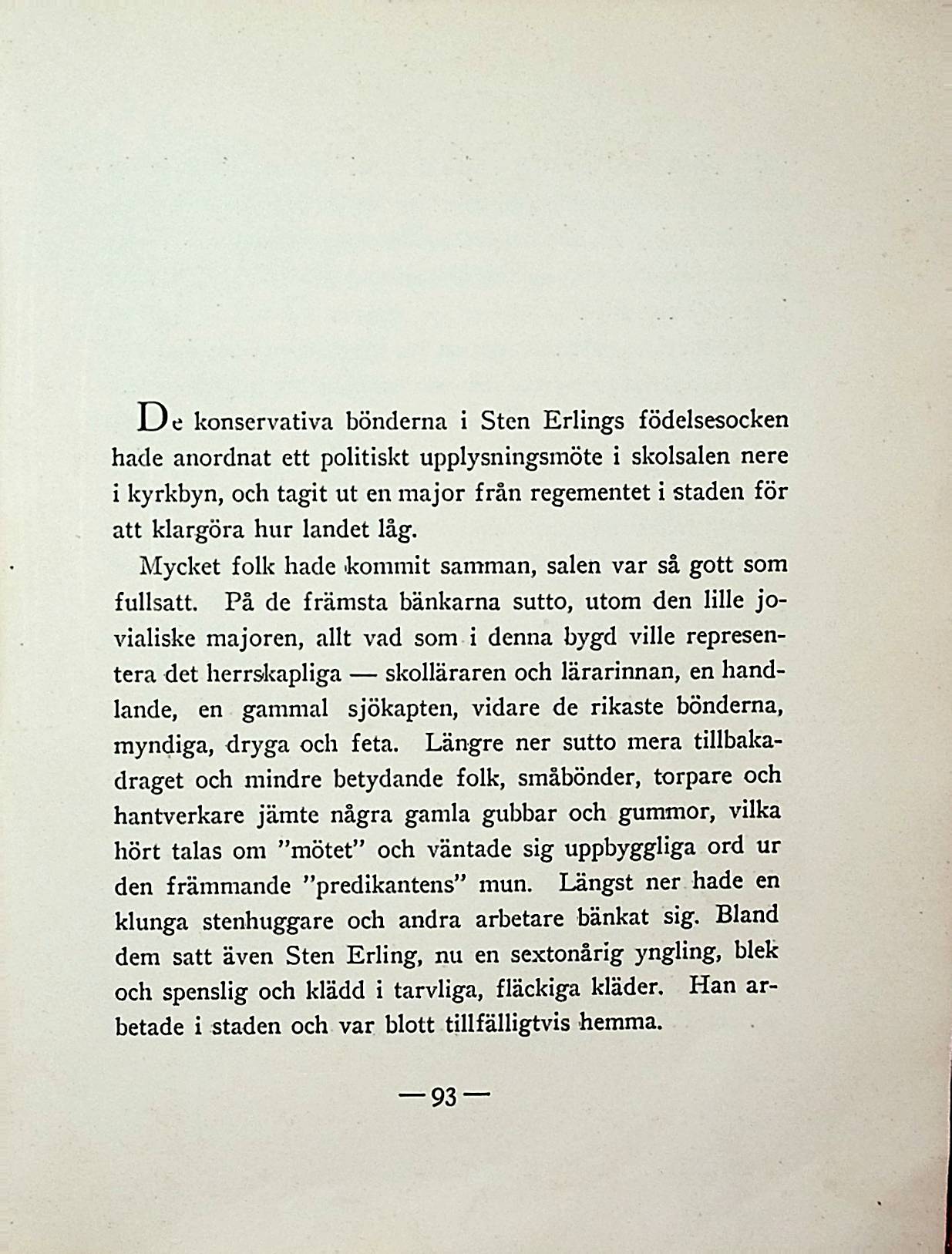 De konservativa bönderna i Sten Erlings födelsesocken hade anordnat ett politiskt upplysningsmöte i skolsalen nere i kyrkbyn, och tagit ut en major från regementet i staden för att klargöra hur landet låg.

Mycket folk hade kommit samman, salen var så gott som fullsatt. På de främsta bänkarna sutto, utom den lille jovialiske majoren, allt vad som i denna bygd ville representera det herrskapliga — skolläraren och lärarinnan, en handlande, en gammal sjökapten, vidare de rikaste bönderna, myndiga, dryga och feta. Längre ner sutto mera tillbakadraget och mindre betydande folk, småbönder, torpare och hantverkare jämte några gamla gubbar och gummor, vilka hört talas om "mötet" och väntade sig uppbyggliga ord ur den främmande "predikantens" mun. Längst ner hade en klunga stenhuggare och andra arbetare bänkat sig. Bland dem satt även Sten Erling, nu en sextonårig yngling, blek och spenslig och klädd i tarvliga, fläckiga kläder. Han arbetade i staden och var blott tillfälligtvis hemma.

— 93 —